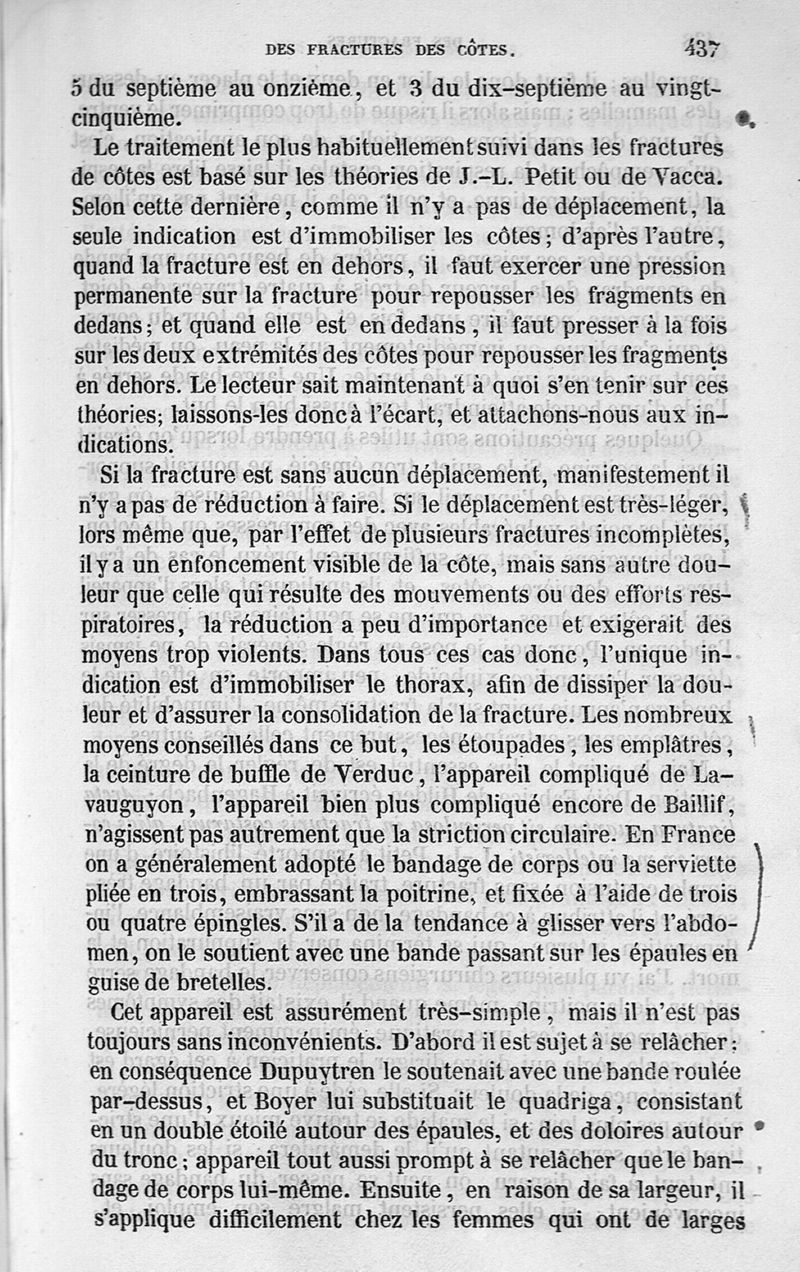 DES FRACTURES DES CÔTES. 437

5 du septième au onzième, et 3 du dix-septième au vingt-cinquième.

Le traitement le plus habituellement suivi dans les fractures de côtes est basé sur les théories de J.-L. Petit ou de Vacca. Selon cette dernière, comme il n'y a pas de déplacement, la seule indication est d'immobiliser les côtes; d'après l'autre, quand la fracture est en dehors, il faut exercer une pression permanente sur la fracture pour repousser les fragments en dedans; et quand elle est en dedans, il faut presser à la fois sur les deux extrémités des côtes pour repousser les fragments en dehors. Le lecteur sait maintenant à quoi s'en tenir sur ces théories; laissons-les donc à l'écart, et attachons-nous aux indications.

Si la fracture est sans aucun déplacement, manifestement il n'y a pas de réduction à faire. Si le déplacement est très-léger, lors même que, par l'effet de plusieurs fractures incomplètes, il y a un enfoncement visible de la côte, mais sans autre douleur que celle qui résulte des mouvements ou des efforts respiratoires, la réduction a peu d'importance et exigerait des moyens trop violents. Dans tous ces cas donc, l'unique indication est d'immobiliser le thorax, afin de dissiper la douleur et d'assurer la consolidation de la fracture. Les nombreux moyens conseillés dans ce but, les étoupades, les emplâtres, la ceinture de buffle de Verduc, l'appareil compliqué de Lavauguyon, l'appareil bien plus compliqué encore de Baillif, n'agissent pas autrement que la striction circulaire. En France on a généralement adopté le bandage de corps ou la serviette pliée en trois, embrassant la poitrine, et fixée à l'aide de trois ou quatre épingles. S'il a de la tendance à glisser vers l'abdomen, on le soutient avec une bande passant sur les épaules en guise de bretelles.

Cet appareil est assurément très-simple, mais il n'est pas toujours sans inconvénients. D'abord il est sujet à se relâcher: en conséquence Dupuytren le soutenait avec une bande roulée par-dessus, et Boyer lui substituait le quadriga, consistant en un double étoilé autour des épaules, et des doloires autour du tronc; appareil tout aussi prompt à se relâcher que le bandage de corps lui-même. Ensuite, en raison de sa largeur, il s'applique difficilement chez les femmes qui ont de larges